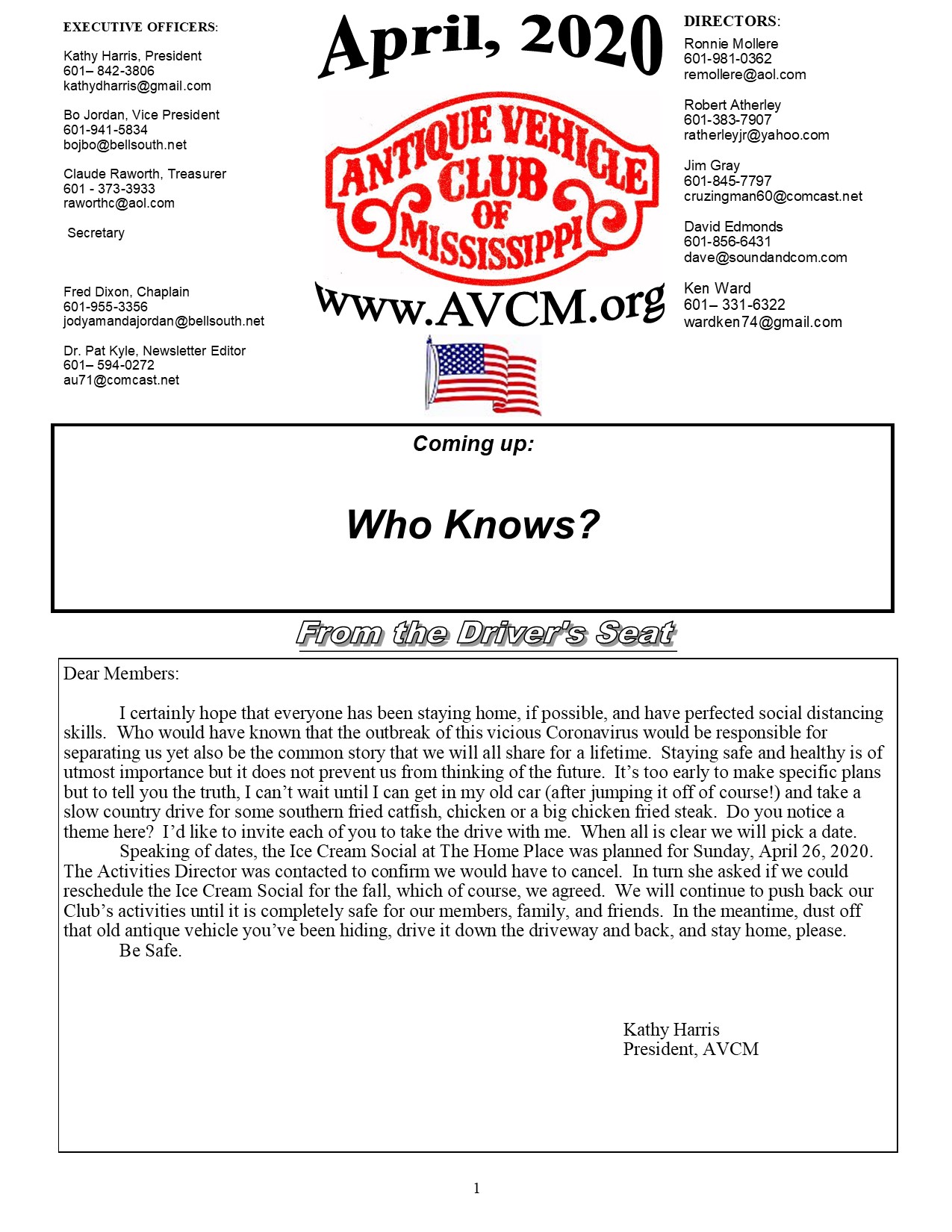 EXECUTIVE OFFICERS:

Kathy Harris, President
601– 842-3806
kathydharris@gmail.com

Bo Jordan, Vice President
601-941-5834
bojbo@bellsouth.net

Claude Raworth, Treasurer
601 - 373-3933
raworthc@aol.com

Secretary

Fred Dixon, Chaplain
601-955-3356
jodyamandajordan@bellsouth.net

Dr. Pat Kyle, Newsletter Editor
601– 594-0272
au71@comcast.net

April, 2020

ANTIQUE VEHICLE CLUB OF MISSISSIPPI

www.AVCM.org

DIRECTORS:

Ronnie Mollere
601-981-0362
remollere@aol.com

Robert Atherley
601-383-7907
ratherleyjr@yahoo.com

Jim Gray
601-845-7797
cruzingman60@comcast.net

David Edmonds
601-856-6431
dave@soundandcom.com

Ken Ward
601– 331-6322
wardken74@gmail.com

Coming up:

Who Knows?

From the Driver's Seat

Dear Members:

I certainly hope that everyone has been staying home, if possible, and have perfected social distancing skills. Who would have known that the outbreak of this vicious Coronavirus would be responsible for separating us yet also be the common story that we will all share for a lifetime. Staying safe and healthy is of utmost importance but it does not prevent us from thinking of the future. It’s too early to make specific plans but to tell you the truth, I can’t wait until I can get in my old car (after jumping it off of course!) and take a slow country drive for some southern fried catfish, chicken or a big chicken fried steak. Do you notice a theme here? I’d like to invite each of you to take the drive with me. When all is clear we will pick a date.

Speaking of dates, the Ice Cream Social at The Home Place was planned for Sunday, April 26, 2020. The Activities Director was contacted to confirm we would have to cancel. In turn she asked if we could reschedule the Ice Cream Social for the fall, which of course, we agreed. We will continue to push back our Club’s activities until it is completely safe for our members, family, and friends. In the meantime, dust off that old antique vehicle you’ve been hiding, drive it down the driveway and back, and stay home, please.

Be Safe.

Kathy Harris
President, AVCM

1